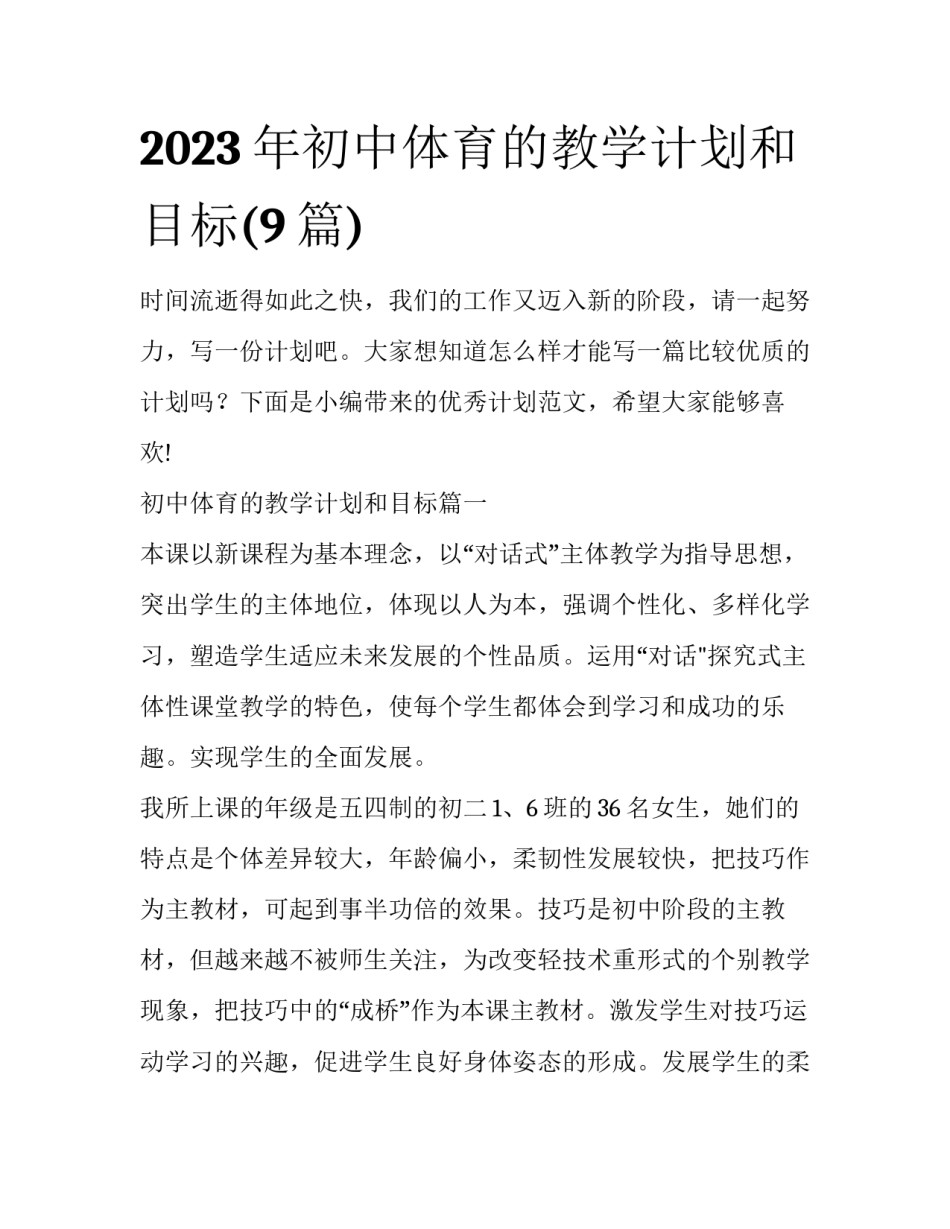 2023年初中体育的教学计划和目标(9篇)

时间流逝得如此之快，我们的工作又迈入新的阶段，请一起努力，写一份计划吧。大家想知道怎么样才能写一篇比较优质的计划吗？下面是小编带来的优秀计划范文，希望大家能够喜欢!

初中体育的教学计划和目标篇一

本课以新课程为基本理念，以“对话式”主体教学为指导思想，突出学生的主体地位，体现以人为本，强调个性化、多样化学习，塑造学生适应未来发展的个性品质。运用“对话"探究式主体性课堂教学的特色，使每个学生都体会到学习和成功的乐趣。实现学生的全面发展。

我所上课的年级是五四制的初二1、6班的36名女生，她们的特点是个体差异较大，年龄偏小，柔韧性发展较快，把技巧作为主教材，可起到事半功倍的效果。技巧是初中阶段的主教材，但越来越不被师生关注，为改变轻技术重形式的个别教学现象，把技巧中的“成桥”作为本课主教材。激发学生对技巧运动学习的兴趣，促进学生良好身体姿态的形成。发展学生的柔